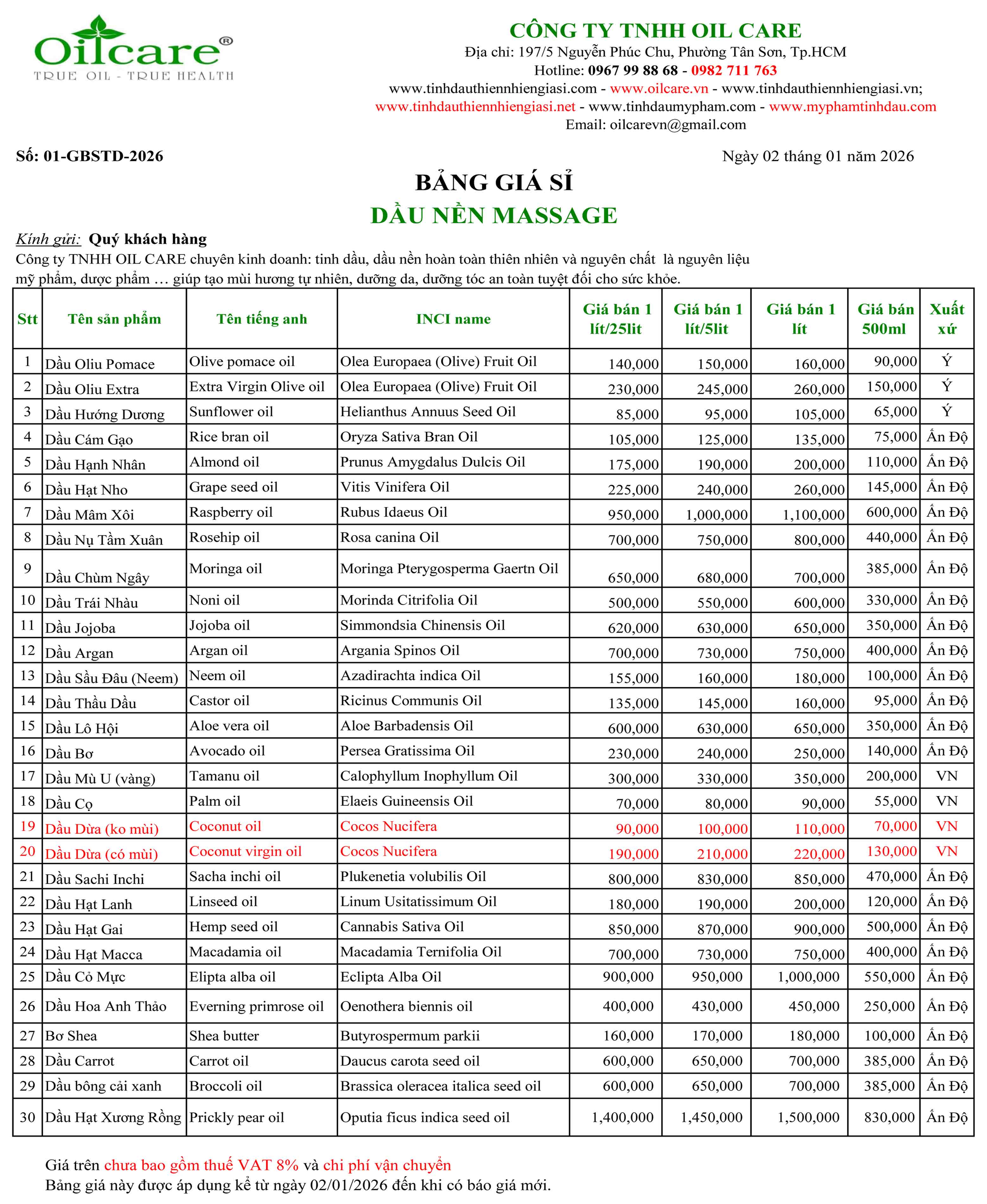 Oilcare®
TRUE OIL - TRUE HEALTH

CÔNG TY TNHH OIL CARE
Địa chỉ: 197/5 Nguyễn Phúc Chu, Phường Tân Sơn, Tp.HCM
Hotline: 0967 99 88 68 - 0982 711 763
www.tinhdauthiennhiengiasi.com - www.oilcare.vn - www.tinhdauthiennhiengiasi.vn;
www.tinhdauthiennhiengiasi.net - www.tinhdaumypham.com - www.myphamtinhdau.com
Email: oilcarevn@gmail.com

Số: 01-GBSTD-2026

Ngày 02 tháng 01 năm 2026

BẢNG GIÁ SỈ
DẦU NỀN MASSAGE

Kính gửi: Quý khách hàng
Công ty TNHH OIL CARE chuyên kinh doanh: tinh dầu, dầu nền hoàn toàn thiên nhiên và nguyên chất là nguyên liệu mỹ phẩm, dược phẩm … giúp tạo mùi hương tự nhiên, dưỡng da, dưỡng tóc an toàn tuyệt đối cho sức khỏe.

| Stt | Tên sản phẩm | Tên tiếng anh | INCI name | Giá bán 1 lít/25lit | Giá bán 1 lít/5lit | Giá bán 1 lít | Giá bán 500ml | Xuất xứ |
|---|---|---|---|---|---|---|---|---|
| 1 | Dầu Oliu Pomace | Olive pomace oil | Olea Europaea (Olive) Fruit Oil | 140,000 | 150,000 | 160,000 | 90,000 | Ý |
| 2 | Dầu Oliu Extra | Extra Virgin Olive oil | Olea Europaea (Olive) Fruit Oil | 230,000 | 245,000 | 260,000 | 150,000 | Ý |
| 3 | Dầu Hướng Dương | Sunflower oil | Helianthus Annuus Seed Oil | 85,000 | 95,000 | 105,000 | 65,000 | Ý |
| 4 | Dầu Cám Gạo | Rice bran oil | Oryza Sativa Bran Oil | 105,000 | 125,000 | 135,000 | 75,000 | Ấn Độ |
| 5 | Dầu Hạnh Nhân | Almond oil | Prunus Amygdalus Dulcis Oil | 175,000 | 190,000 | 200,000 | 110,000 | Ấn Độ |
| 6 | Dầu Hạt Nho | Grape seed oil | Vitis Vinifera Oil | 225,000 | 240,000 | 260,000 | 145,000 | Ấn Độ |
| 7 | Dầu Mâm Xôi | Raspberry oil | Rubus Idaeus Oil | 950,000 | 1,000,000 | 1,100,000 | 600,000 | Ấn Độ |
| 8 | Dầu Nụ Tầm Xuân | Rosehip oil | Rosa canina Oil | 700,000 | 750,000 | 800,000 | 440,000 | Ấn Độ |
| 9 | Dầu Chùm Ngây | Moringa oil | Moringa Pterygosperma Gaertn Oil | 650,000 | 680,000 | 700,000 | 385,000 | Ấn Độ |
| 10 | Dầu Trái Nhàu | Noni oil | Morinda Citrifolia Oil | 500,000 | 550,000 | 600,000 | 330,000 | Ấn Độ |
| 11 | Dầu Jojoba | Jojoba oil | Simmondsia Chinensis Oil | 620,000 | 630,000 | 650,000 | 350,000 | Ấn Độ |
| 12 | Dầu Argan | Argan oil | Argania Spinos Oil | 700,000 | 730,000 | 750,000 | 400,000 | Ấn Độ |
| 13 | Dầu Sầu Đâu (Neem) | Neem oil | Azadirachta indica Oil | 155,000 | 160,000 | 180,000 | 100,000 | Ấn Độ |
| 14 | Dầu Thầu Dầu | Castor oil | Ricinus Communis Oil | 135,000 | 145,000 | 160,000 | 95,000 | Ấn Độ |
| 15 | Dầu Lô Hội | Aloe vera oil | Aloe Barbadensis Oil | 600,000 | 630,000 | 650,000 | 350,000 | Ấn Độ |
| 16 | Dầu Bơ | Avocado oil | Persea Gratissima Oil | 230,000 | 240,000 | 250,000 | 140,000 | Ấn Độ |
| 17 | Dầu Mù U (vàng) | Tamanu oil | Calophyllum Inophyllum Oil | 300,000 | 330,000 | 350,000 | 200,000 | VN |
| 18 | Dầu Cọ | Palm oil | Elaeis Guineensis Oil | 70,000 | 80,000 | 90,000 | 55,000 | VN |
| 19 | Dầu Dừa (ko mùi) | Coconut oil | Cocos Nucifera | 90,000 | 100,000 | 110,000 | 70,000 | VN |
| 20 | Dầu Dừa (có mùi) | Coconut virgin oil | Cocos Nucifera | 190,000 | 210,000 | 220,000 | 130,000 | VN |
| 21 | Dầu Sachi Inchi | Sacha inchi oil | Plukenetia volubilis Oil | 800,000 | 830,000 | 850,000 | 470,000 | Ấn Độ |
| 22 | Dầu Hạt Lanh | Linseed oil | Linum Usitatissimum Oil | 180,000 | 190,000 | 200,000 | 120,000 | Ấn Độ |
| 23 | Dầu Hạt Gai | Hemp seed oil | Cannabis Sativa Oil | 850,000 | 870,000 | 900,000 | 500,000 | Ấn Độ |
| 24 | Dầu Hạt Macca | Macadamia oil | Macadamia Ternifolia Oil | 700,000 | 730,000 | 750,000 | 400,000 | Ấn Độ |
| 25 | Dầu Cỏ Mực | Elipta alba oil | Eclipta Alba Oil | 900,000 | 950,000 | 1,000,000 | 550,000 | Ấn Độ |
| 26 | Dầu Hoa Anh Thảo | Everning primrose oil | Oenothera biennis oil | 400,000 | 430,000 | 450,000 | 250,000 | Ấn Độ |
| 27 | Bơ Shea | Shea butter | Butyrospermum parkii | 160,000 | 170,000 | 180,000 | 100,000 | Ấn Độ |
| 28 | Dầu Carrot | Carrot oil | Daucus carota seed oil | 600,000 | 650,000 | 700,000 | 385,000 | Ấn Độ |
| 29 | Dầu bông cải xanh | Broccoli oil | Brassica oleracea italica seed oil | 600,000 | 650,000 | 700,000 | 385,000 | Ấn Độ |
| 30 | Dầu Hạt Xương Rồng | Prickly pear oil | Oputia ficus indica seed oil | 1,400,000 | 1,450,000 | 1,500,000 | 830,000 | Ấn Độ |

Giá trên chưa bao gồm thuế VAT 8% và chi phí vận chuyển
Bảng giá này được áp dụng kể từ ngày 02/01/2026 đến khi có báo giá mới.